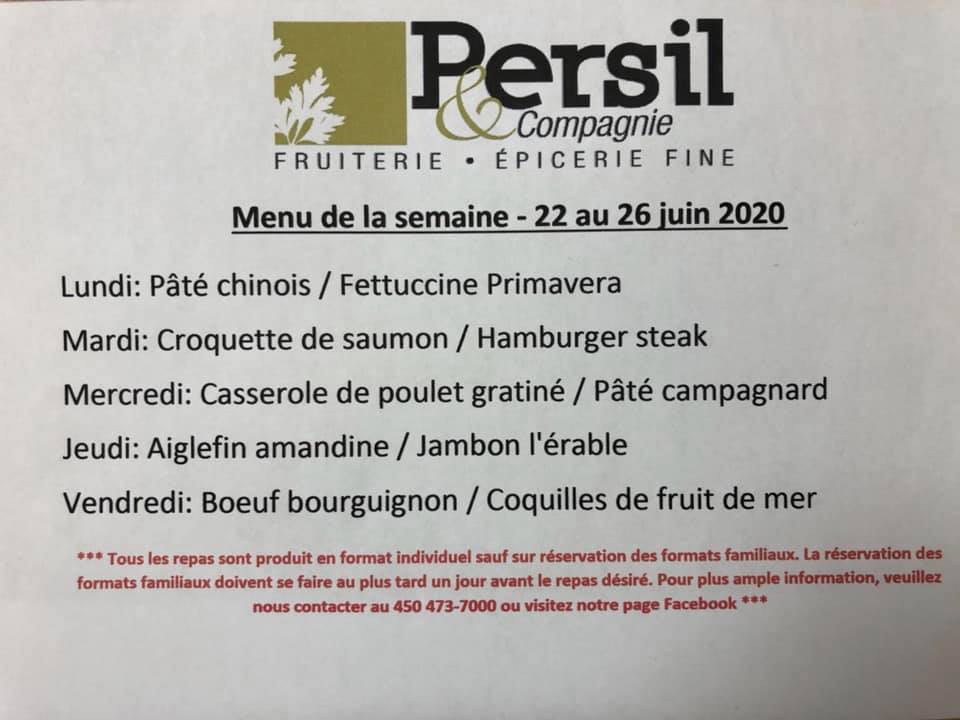 Persil
& Compagnie
FRUITERIE • ÉPICERIE FINE

Menu de la semaine - 22 au 26 juin 2020

Lundi: Pâté chinois / Fettuccine Primavera

Mardi: Croquette de saumon / Hamburger steak

Mercredi: Casserole de poulet gratiné / Pâté campagnard

Jeudi: Aiglefin amandine / Jambon l'érable

Vendredi: Boeuf bourguignon / Coquilles de fruit de mer

*** Tous les repas sont produit en format individuel sauf sur réservation des formats familiaux. La réservation des formats familiaux doivent se faire au plus tard un jour avant le repas désiré. Pour plus ample information, veuillez nous contacter au 450 473-7000 ou visitez notre page Facebook ***